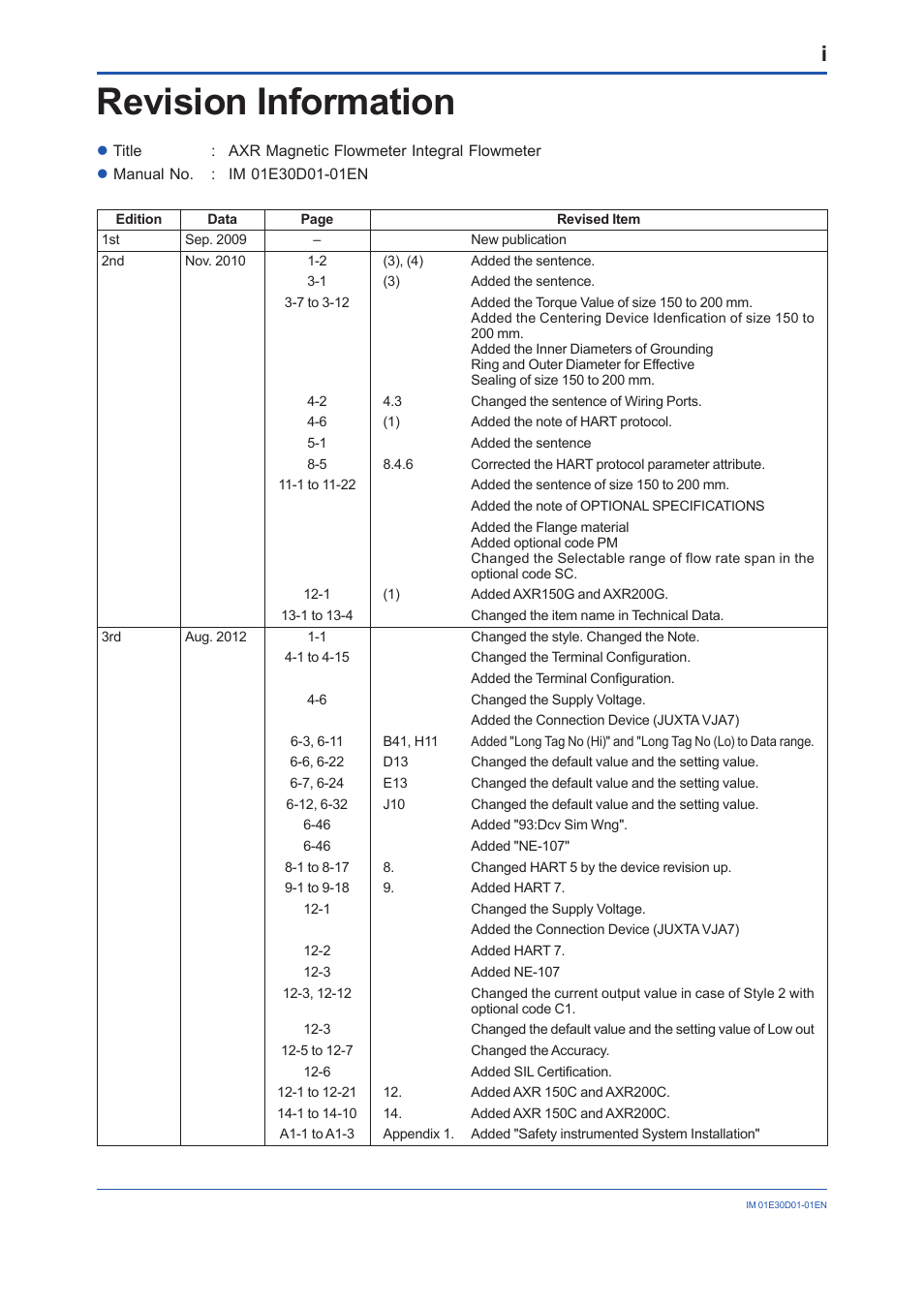 i

Revision Information

● Title : AXR Magnetic Flowmeter Integral Flowmeter
● Manual No. : IM 01E30D01-01EN

| Edition | Data | Page | Revised Item | |
|---|---|---|---|---|
| 1st | Sep. 2009 | – | | New publication |
| 2nd | Nov. 2010 | 1-2 | (3), (4) | Added the sentence. |
| | | 3-1 | (3) | Added the sentence. |
| | | 3-7 to 3-12 | | Added the Torque Value of size 150 to 200 mm. Added the Centering Device Idenfication of size 150 to 200 mm. Added the Inner Diameters of Grounding Ring and Outer Diameter for Effective Sealing of size 150 to 200 mm. |
| | | 4-2 | 4.3 | Changed the sentence of Wiring Ports. |
| | | 4-6 | (1) | Added the note of HART protocol. |
| | | 5-1 | | Added the sentence |
| | | 8-5 | 8.4.6 | Corrected the HART protocol parameter attribute. |
| | | 11-1 to 11-22 | | Added the sentence of size 150 to 200 mm. |
| | | | | Added the note of OPTIONAL SPECIFICATIONS |
| | | | | Added the Flange material Added optional code PM Changed the Selectable range of flow rate span in the optional code SC. |
| | | 12-1 | (1) | Added AXR150G and AXR200G. |
| | | 13-1 to 13-4 | | Changed the item name in Technical Data. |
| 3rd | Aug. 2012 | 1-1 | | Changed the style. Changed the Note. |
| | | 4-1 to 4-15 | | Changed the Terminal Configuration. |
| | | | | Added the Terminal Configuration. |
| | | 4-6 | | Changed the Supply Voltage. |
| | | | | Added the Connection Device (JUXTA VJA7) |
| | | 6-3, 6-11 | B41, H11 | Added "Long Tag No (Hi)" and "Long Tag No (Lo) to Data range. |
| | | 6-6, 6-22 | D13 | Changed the default value and the setting value. |
| | | 6-7, 6-24 | E13 | Changed the default value and the setting value. |
| | | 6-12, 6-32 | J10 | Changed the default value and the setting value. |
| | | 6-46 | | Added "93:Dcv Sim Wng". |
| | | 6-46 | | Added "NE-107" |
| | | 8-1 to 8-17 | 8. | Changed HART 5 by the device revision up. |
| | | 9-1 to 9-18 | 9. | Added HART 7. |
| | | 12-1 | | Changed the Supply Voltage. |
| | | | | Added the Connection Device (JUXTA VJA7) |
| | | 12-2 | | Added HART 7. |
| | | 12-3 | | Added NE-107 |
| | | 12-3, 12-12 | | Changed the current output value in case of Style 2 with optional code C1. |
| | | 12-3 | | Changed the default value and the setting value of Low out |
| | | 12-5 to 12-7 | | Changed the Accuracy. |
| | | 12-6 | | Added SIL Certification. |
| | | 12-1 to 12-21 | 12. | Added AXR 150C and AXR200C. |
| | | 14-1 to 14-10 | 14. | Added AXR 150C and AXR200C. |
| | | A1-1 to A1-3 | Appendix 1. | Added "Safety instrumented System Installation" |

IM 01E30D01-01EN